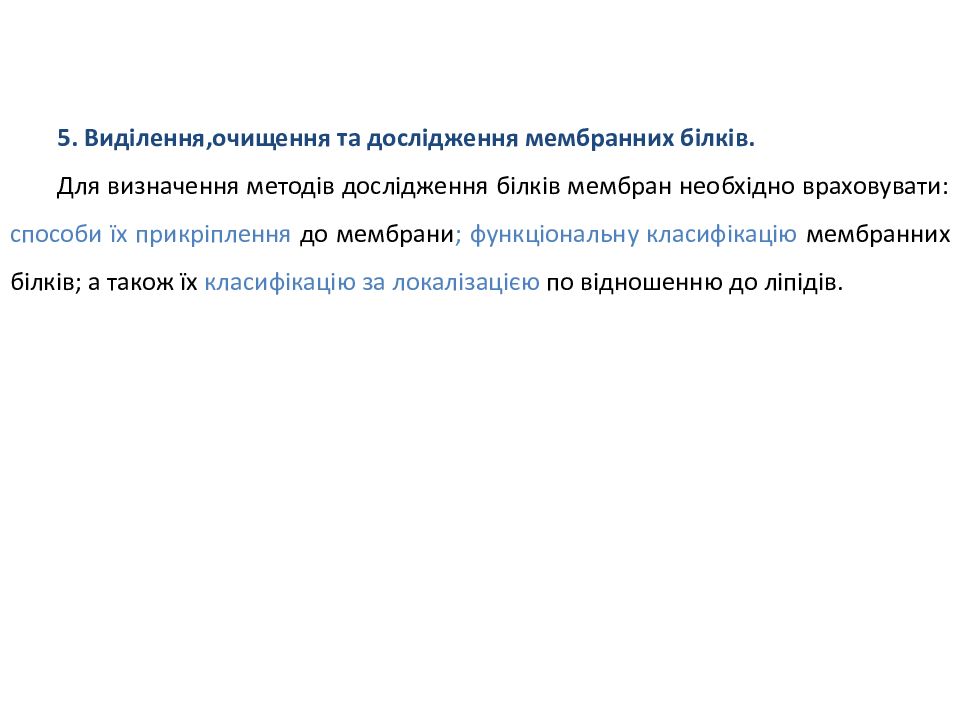 5. Виділення,очищення та дослідження мембранних білків.

Для визначення методів дослідження білків мембран необхідно враховувати: способи їх прикріплення до мембрани; функціональну класифікацію мембранних білків; а також їх класифікацію за локалізацією по відношенню до ліпідів.